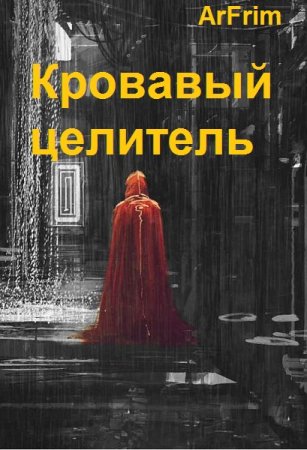 ArFrim

Кровавый целитель